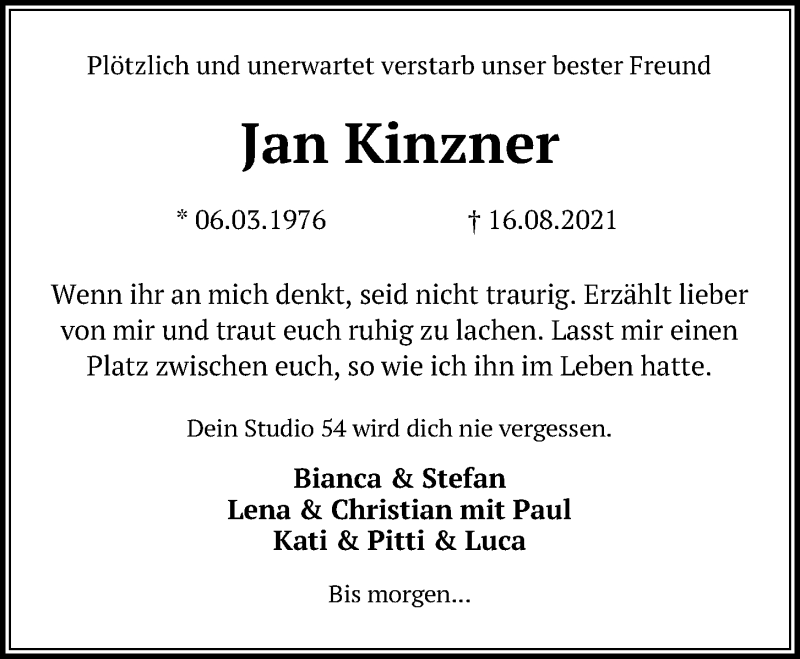 Plötzlich und unerwartet verstarb unser bester Freund

Jan Kinzner

* 06.03.1976 † 16.08.2021

Wenn ihr an mich denkt, seid nicht traurig. Erzählt lieber von mir und traut euch ruhig zu lachen. Lasst mir einen Platz zwischen euch, so wie ich ihn im Leben hatte.

Dein Studio 54 wird dich nie vergessen.

Bianca & Stefan
Lena & Christian mit Paul
Kati & Pitti & Luca

Bis morgen...